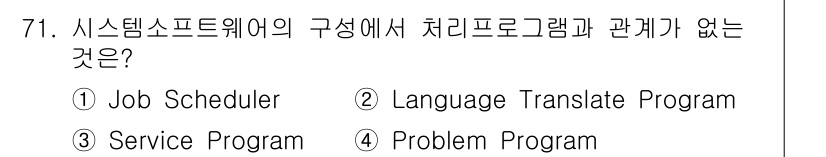 71. 시스템소프트웨어의 구성에서 처리프로그램과 관계가 없는 것은?

① Job Scheduler ② Language Translate Program

③ Service Program ④ Problem Program